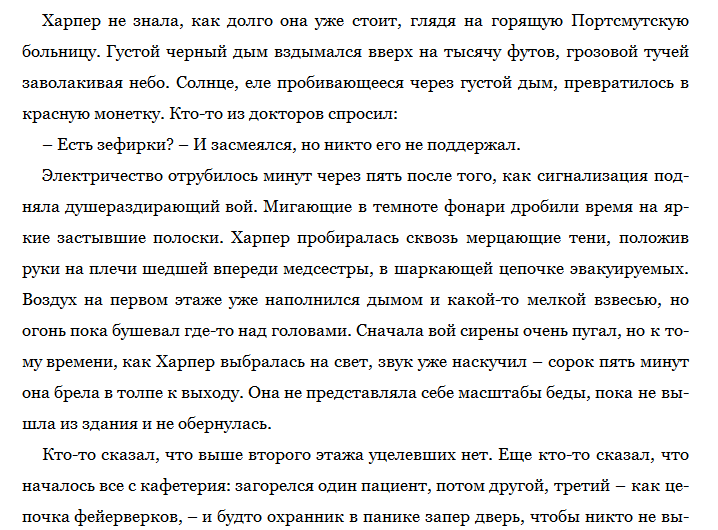 Харпер не знала, как долго она уже стоит, глядя на горящую Портсмутскую больницу. Густой черный дым вздымался вверх на тысячу футов, грозовой тучей заволакивая небо. Солнце, еле пробивающееся через густой дым, превратилось в красную монетку. Кто-то из докторов спросил:

– Есть зефирки? – И засмеялся, но никто его не поддержал.

Электричество отрубилось минут через пять после того, как сигнализация подняла душераздирающий вой. Мигающие в темноте фонари дробили время на яркие застывшие полоски. Харпер пробиралась сквозь мерцающие тени, положив руки на плечи шедшей впереди медсестры, в шаркающей цепочке эвакуируемых. Воздух на первом этаже уже наполнился дымом и какой-то мелкой взвесью, но огонь пока бушевал где-то над головами. Сначала вой сирены очень пугал, но к тому времени, как Харпер выбралась на свет, звук уже наскучил – сорок пять минут она брела в толпе к выходу. Она не представляла себе масштабы беды, пока не вышла из здания и не обернулась.

Кто-то сказал, что выше второго этажа уцелевших нет. Еще кто-то сказал, что началось все с кафетерия: загорелся один пациент, потом другой, третий – как цепочка фейерверков, – и будто охранник в панике запер дверь, чтобы никто не вы-